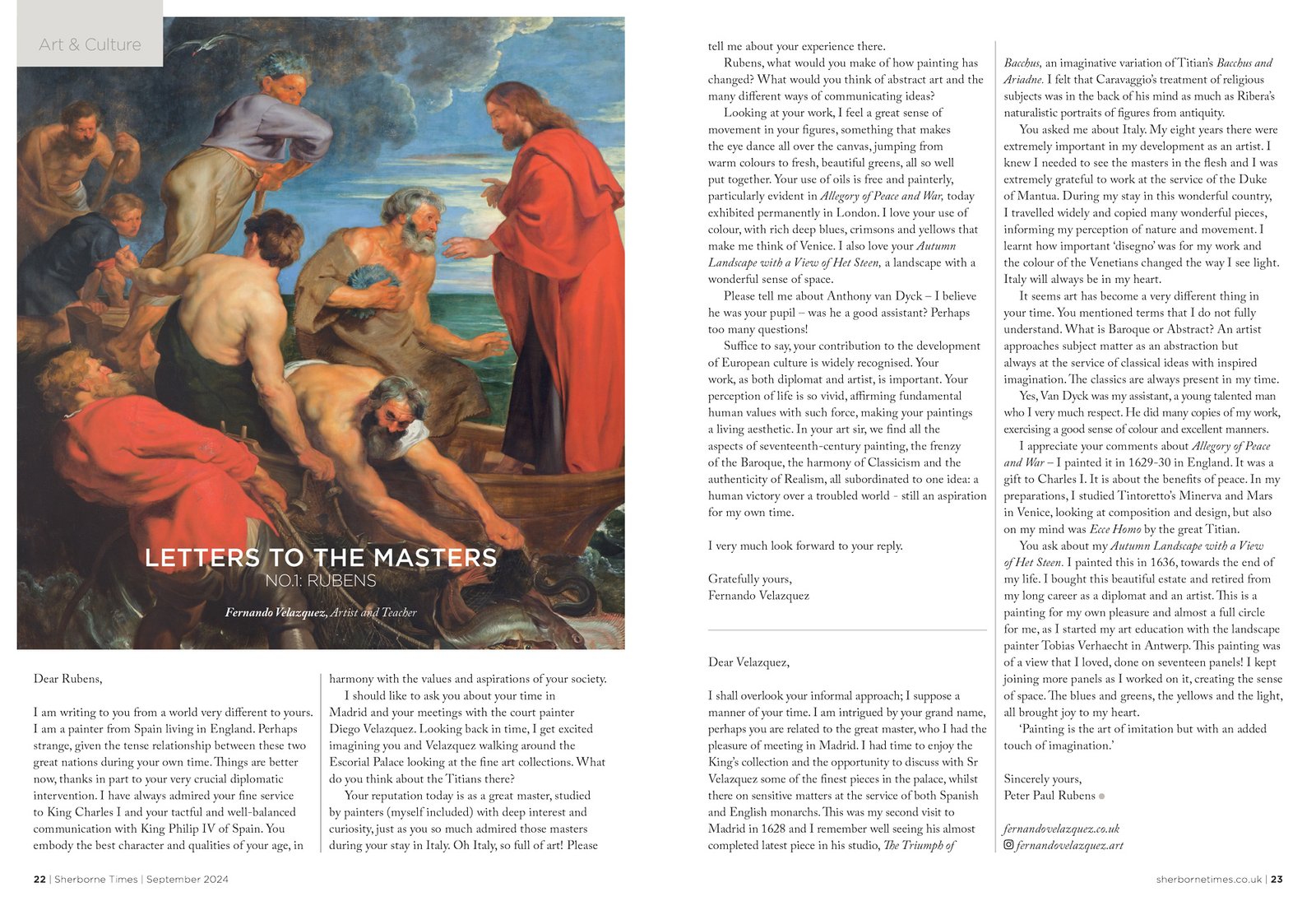 Art & Culture

LETTERS TO THE MASTERS
NO.1: RUBENS

Fernando Velazquez, Artist and Teacher

Dear Rubens,

I am writing to you from a world very different to yours. I am a painter from Spain living in England. Perhaps strange, given the tense relationship between these two great nations during your own time. Things are better now, thanks in part to your very crucial diplomatic intervention. I have always admired your fine service to King Charles I and your tactful and well-balanced communication with King Philip IV of Spain. You embody the best character and qualities of your age, in harmony with the values and aspirations of your society.

I should like to ask you about your time in Madrid and your meetings with the court painter Diego Velazquez. Looking back in time, I get excited imagining you and Velazquez walking around the Escorial Palace looking at the fine art collections. What do you think about the Titians there?

Your reputation today is as a great master, studied by painters (myself included) with deep interest and curiosity, just as you so much admired those masters during your stay in Italy. Oh Italy, so full of art! Please tell me about your experience there.

Rubens, what would you make of how painting has changed? What would you think of abstract art and the many different ways of communicating ideas?

Looking at your work, I feel a great sense of movement in your figures, something that makes the eye dance all over the canvas, jumping from warm colours to fresh, beautiful greens, all so well put together. Your use of oils is free and painterly, particularly evident in Allegory of Peace and War, today exhibited permanently in London. I love your use of colour, with rich deep blues, crimsons and yellows that make me think of Venice. I also love your Autumn Landscape with a View of Het Steen, a landscape with a wonderful sense of space.

Please tell me about Anthony van Dyck – I believe he was your pupil – was he a good assistant? Perhaps too many questions!

Suffice to say, your contribution to the development of European culture is widely recognised. Your work, as both diplomat and artist, is important. Your perception of life is so vivid, affirming fundamental human values with such force, making your paintings a living aesthetic. In your art sir, we find all the aspects of seventeenth-century painting, the frenzy of the Baroque, the harmony of Classicism and the authenticity of Realism, all subordinated to one idea: a human victory over a troubled world - still an aspiration for my own time.

I very much look forward to your reply.

Gratefully yours,
Fernando Velazquez

Dear Velazquez,

I shall overlook your informal approach; I suppose a manner of your time. I am intrigued by your grand name, perhaps you are related to the great master, who I had the pleasure of meeting in Madrid. I had time to enjoy the King's collection and the opportunity to discuss with Sr Velazquez some of the finest pieces in the palace, whilst there on sensitive matters at the service of both Spanish and English monarchs. This was my second visit to Madrid in 1628 and I remember well seeing his almost completed latest piece in his studio, The Triumph of Bacchus, an imaginative variation of Titian's Bacchus and Ariadne. I felt that Caravaggio's treatment of religious subjects was in the back of his mind as much as Ribera's naturalistic portraits of figures from antiquity.

You asked me about Italy. My eight years there were extremely important in my development as an artist. I knew I needed to see the masters in the flesh and I was extremely grateful to work at the service of the Duke of Mantua. During my stay in this wonderful country, I travelled widely and copied many wonderful pieces, informing my perception of nature and movement. I learnt how important 'disegno' was for my work and the colour of the Venetians changed the way I see light. Italy will always be in my heart.

It seems art has become a very different thing in your time. You mentioned terms that I do not fully understand. What is Baroque or Abstract? An artist approaches subject matter as an abstraction but always at the service of classical ideas with inspired imagination. The classics are always present in my time.

Yes, Van Dyck was my assistant, a young talented man who I very much respect. He did many copies of my work, exercising a good sense of colour and excellent manners.

I appreciate your comments about Allegory of Peace and War – I painted it in 1629-30 in England. It was a gift to Charles I. It is about the benefits of peace. In my preparations, I studied Tintoretto's Minerva and Mars in Venice, looking at composition and design, but also on my mind was Ecce Homo by the great Titian.

You ask about my Autumn Landscape with a View of Het Steen. I painted this in 1636, towards the end of my life. I bought this beautiful estate and retired from my long career as a diplomat and an artist. This is a painting for my own pleasure and almost a full circle for me, as I started my art education with the landscape painter Tobias Verhaecht in Antwerp. This painting was of a view that I loved, done on seventeen panels! I kept joining more panels as I worked on it, creating the sense of space. The blues and greens, the yellows and the light, all brought joy to my heart.

'Painting is the art of imitation but with an added touch of imagination.'

Sincerely yours,
Peter Paul Rubens

fernandovelazquez.co.uk
fernandovelazquez.art

22 | Sherborne Times | September 2024

sherbornetimes.co.uk | 23